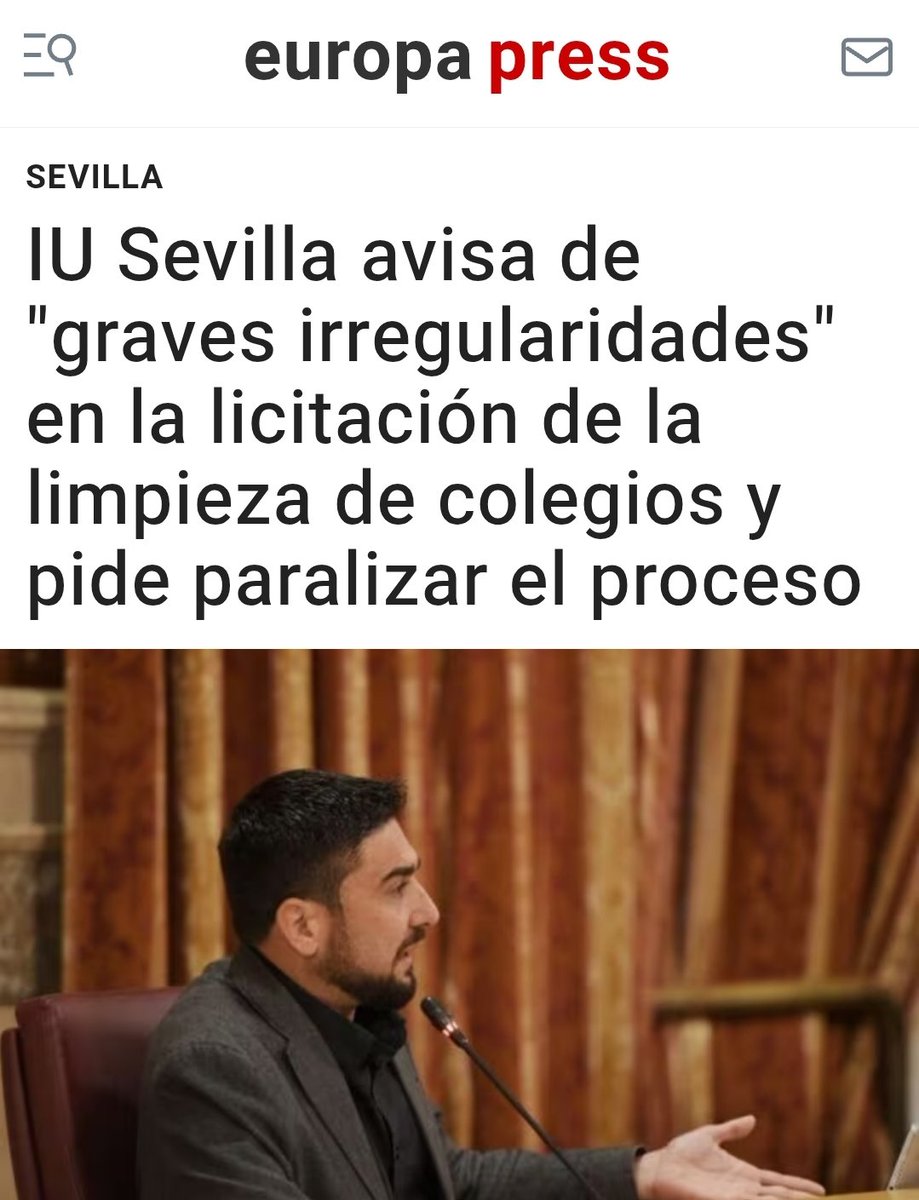 europa press

SEVILLA

IU Sevilla avisa de "graves irregularidades" en la licitación de la limpieza de colegios y pide paralizar el proceso